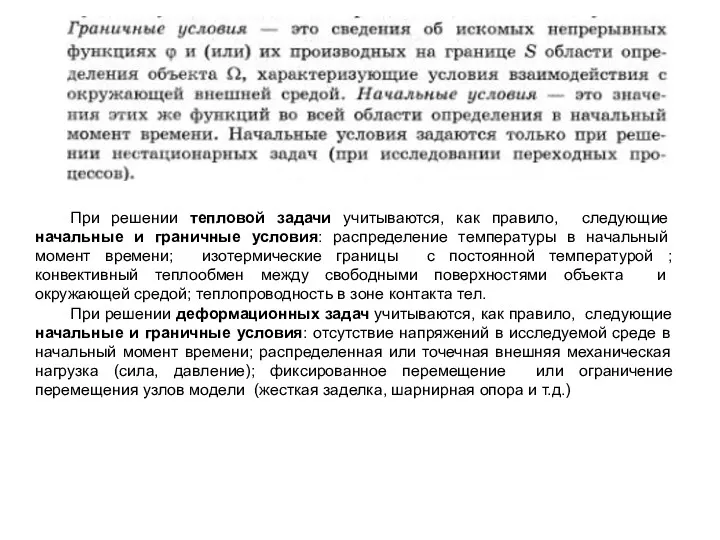 Граничные условия — это сведения об искомых непрерывных функциях $\varphi$ и (или) их производных на границе $S$ области определения объекта $\Omega$, характеризующие условия взаимодействия с окружающей внешней средой. Начальные условия — это значения этих же функций во всей области определения в начальный момент времени. Начальные условия задаются только при решении нестационарных задач (при исследовании переходных процессов).

При решении тепловой задачи учитываются, как правило, следующие начальные и граничные условия: распределение температуры в начальный момент времени; изотермические границы с постоянной температурой ; конвективный теплообмен между свободными поверхностями объекта и окружающей средой; теплопроводность в зоне контакта тел.

При решении деформационных задач учитываются, как правило, следующие начальные и граничные условия: отсутствие напряжений в исследуемой среде в начальный момент времени; распределенная или точечная внешняя механическая нагрузка (сила, давление); фиксированное перемещение или ограничение перемещения узлов модели (жесткая заделка, шарнирная опора и т.д.)